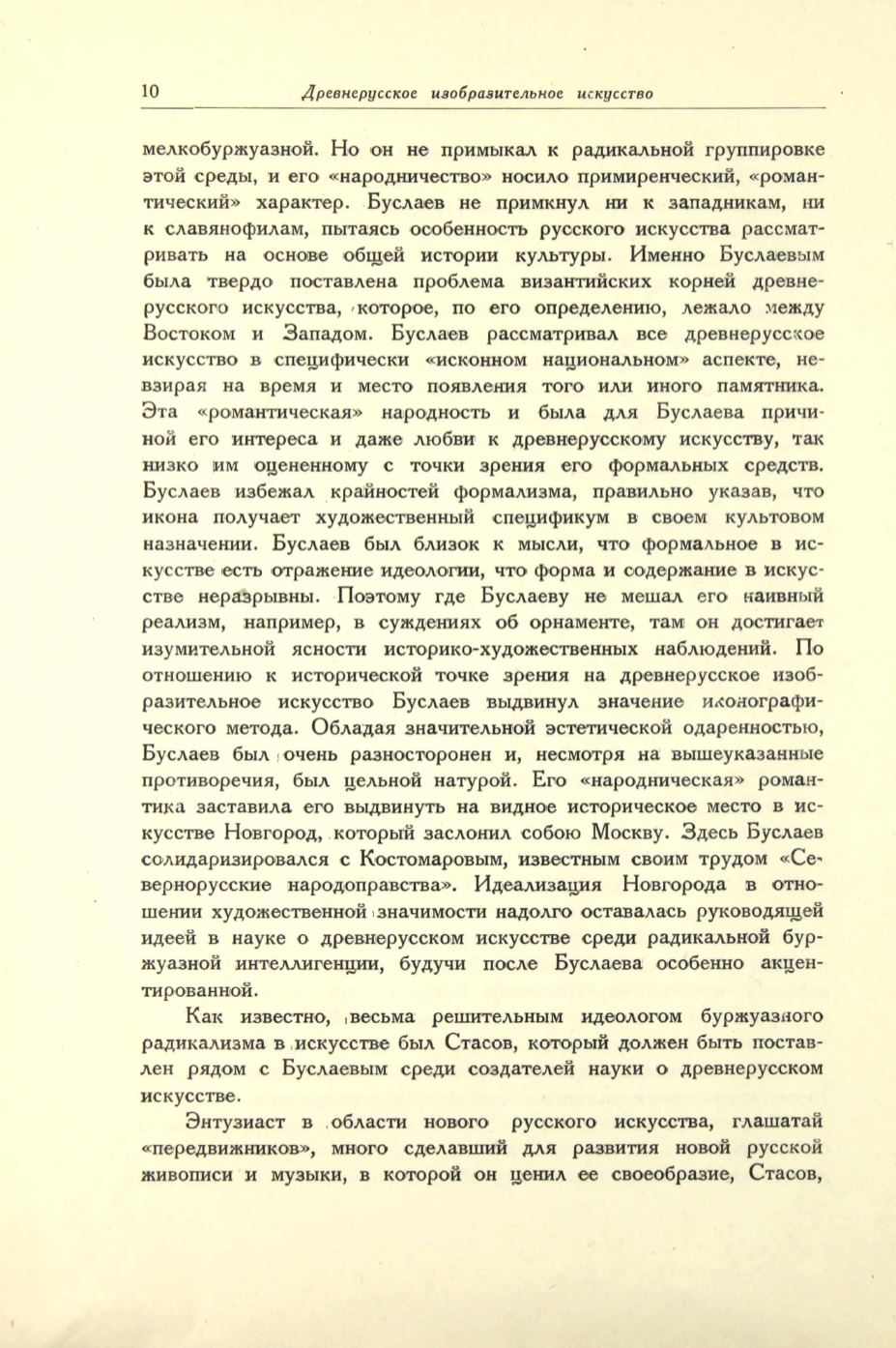 10 Древнерусское изобразительное искусство

мелкобуржуазной. Но он не примыкал к радикальной группировке этой среды, и его «народничество» носило примиренческий, «романтический» характер. Буслаев не примкнул ни к западникам, ни к славянофилам, пытаясь особенность русского искусства рассматривать на основе общей истории культуры. Именно Буслаевым была твердо поставлена проблема византийских корней древнерусского искусства, которое, по его определению, лежало между Востоком и Западом. Буслаев рассматривал все древнерусское искусство в специфически «исконном национальном» аспекте, невзирая на время и место появления того или иного памятника. Эта «романтическая» народность и была для Буслаева причиной его интереса и даже любви к древнерусскому искусству, так низко им оцененному с точки зрения его формальных средств. Буслаев избежал крайностей формализма, правильно указав, что икона получает художественный спецификум в своем культовом назначении. Буслаев был близок к мысли, что формальное в искусстве есть отражение идеологии, что форма и содержание в искусстве неразрывны. Поэтому где Буслаеву не мешал его наивный реализм, например, в суждениях об орнаменте, там он достигает изумительной ясности историко-художественных наблюдений. По отношению к исторической точке зрения на древнерусское изобразительное искусство Буслаев выдвинул значение иконографического метода. Обладая значительной эстетической одаренностью, Буслаев был очень разносторонен и, несмотря на вышеуказанные противоречия, был цельной натурой. Его «народническая» романтика заставила его выдвинуть на видное историческое место в искусстве Новгород, который заслонил собою Москву. Здесь Буслаев солидаризировался с Костомаровым, известным своим трудом «Севернорусские народоправства». Идеализация Новгорода в отношении художественной значимости надолго оставалась руководящей идеей в науке о древнерусском искусстве среди радикальной буржуазной интеллигенции, будучи после Буслаева особенно акцентированной.

Как известно, весьма решительным идеологом буржуазного радикализма в искусстве был Стасов, который должен быть поставлен рядом с Буслаевым среди создателей науки о древнерусском искусстве.

Энтузиаст в области нового русского искусства, глашатай «передвижников», много сделавший для развития новой русской живописи и музыки, в которой он ценил ее своеобразие, Стасов,